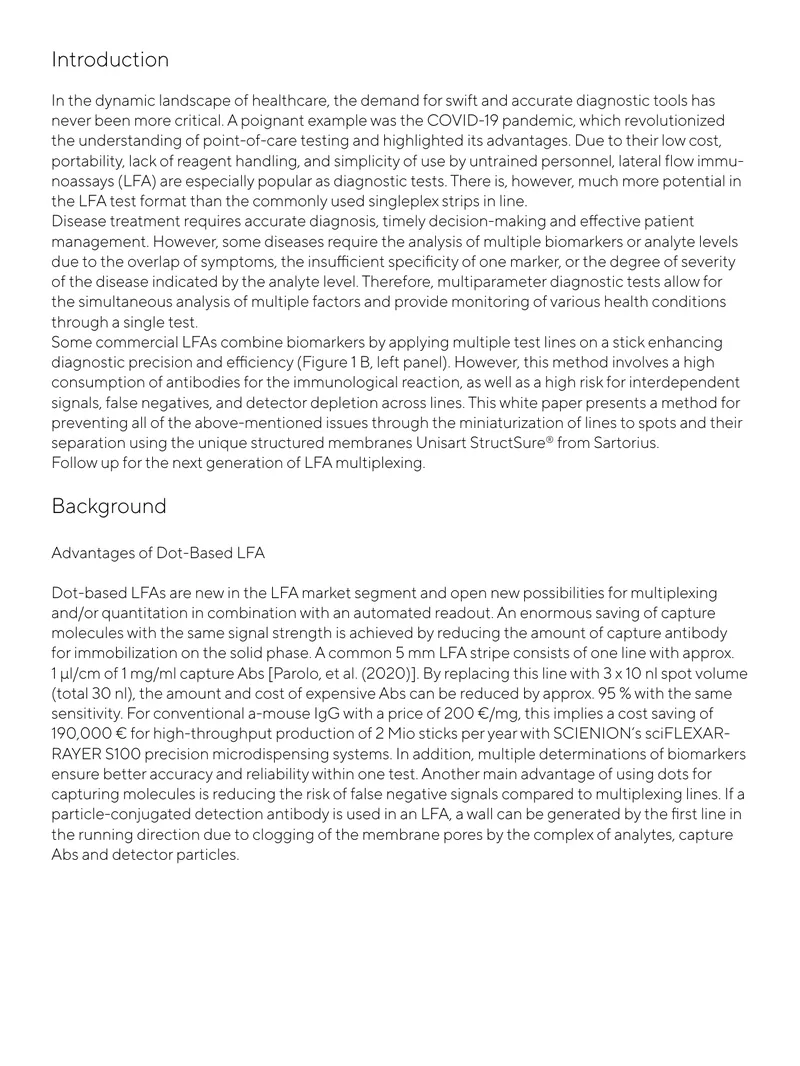 Introduction

In the dynamic landscape of healthcare, the demand for swift and accurate diagnostic tools has never been more critical. A poignant example was the COVID-19 pandemic, which revolutionized the understanding of point-of-care testing and highlighted its advantages. Due to their low cost, portability, lack of reagent handling, and simplicity of use by untrained personnel, lateral flow immunoassays (LFA) are especially popular as diagnostic tests. There is, however, much more potential in the LFA test format than the commonly used singleplex strips in line.

Disease treatment requires accurate diagnosis, timely decision-making and effective patient management. However, some diseases require the analysis of multiple biomarkers or analyte levels due to the overlap of symptoms, the insufficient specificity of one marker, or the degree of severity of the disease indicated by the analyte level. Therefore, multiparameter diagnostic tests allow for the simultaneous analysis of multiple factors and provide monitoring of various health conditions through a single test.

Some commercial LFAs combine biomarkers by applying multiple test lines on a stick enhancing diagnostic precision and efficiency (Figure 1 B, left panel). However, this method involves a high consumption of antibodies for the immunological reaction, as well as a high risk for interdependent signals, false negatives, and detector depletion across lines. This white paper presents a method for preventing all of the above-mentioned issues through the miniaturization of lines to spots and their separation using the unique structured membranes Unisart StructSure® from Sartorius.

Follow up for the next generation of LFA multiplexing.

Background

Advantages of Dot-Based LFA

Dot-based LFAs are new in the LFA market segment and open new possibilities for multiplexing and/or quantitation in combination with an automated readout. An enormous saving of capture molecules with the same signal strength is achieved by reducing the amount of capture antibody for immobilization on the solid phase. A common 5 mm LFA stripe consists of one line with approx. 1 µl/cm of 1 mg/ml capture Abs [Parolo, et al. (2020)]. By replacing this line with 3 x 10 nl spot volume (total 30 nl), the amount and cost of expensive Abs can be reduced by approx. 95 % with the same sensitivity. For conventional a-mouse IgG with a price of 200 €/mg, this implies a cost saving of 190,000 € for high-throughput production of 2 Mio sticks per year with SCIENION's sciFLEXARRAYER S100 precision microdispensing systems. In addition, multiple determinations of biomarkers ensure better accuracy and reliability within one test. Another main advantage of using dots for capturing molecules is reducing the risk of false negative signals compared to multiplexing lines. If a particle-conjugated detection antibody is used in an LFA, a wall can be generated by the first line in the running direction due to clogging of the membrane pores by the complex of analytes, capture Abs and detector particles.